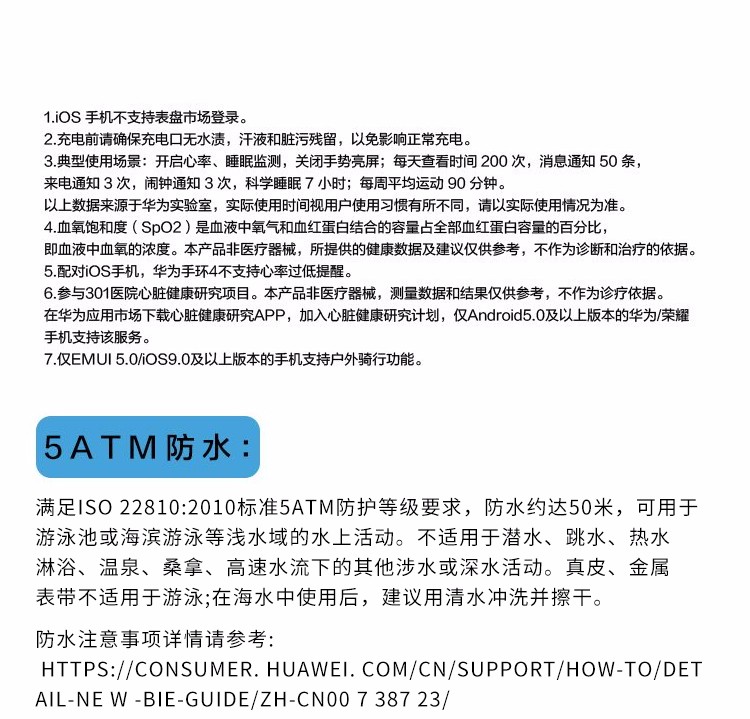 1.iOS 手机不支持表盘市场登录。
2.充电前请确保充电口无水渍，汗液和脏污残留，以免影响正常充电。
3.典型使用场景：开启心率、睡眠监测，关闭手势亮屏；每天查看时间 200 次，消息通知 50 条，来电通知 3 次，闹钟通知 3 次，科学睡眠 7 小时；每周平均运动 90 分钟。
以上数据来源于华为实验室，实际使用时间视用户使用习惯有所不同，请以实际使用情况为准。
4.血氧饱和度（SpO2）是血液中氧气和血红蛋白结合的容量占全部血红蛋白容量的百分比，即血液中血氧的浓度。本产品非医疗器械，所提供的健康数据及建议仅供参考，不作为诊断和治疗的依据。
5.配对iOS手机，华为手环4不支持心率过低提醒。
6.参与301医院心脏健康研究项目。本产品非医疗器械，测量数据和结果仅供参考，不作为诊疗依据。
在华为应用市场下载心脏健康研究APP，加入心脏健康研究计划，仅Android5.0及以上版本的华为/荣耀手机支持该服务。
7.仅EMUI 5.0/iOS9.0及以上版本的手机支持户外骑行功能。

5ATM防水：

满足ISO 22810:2010标准5ATM防护等级要求，防水约达50米，可用于游泳池或海滨游泳等浅水域的水上活动。不适用于潜水、跳水、热水淋浴、温泉、桑拿、高速水流下的其他涉水或深水活动。真皮、金属表带不适用于游泳;在海水中使用后，建议用清水冲洗并擦干。

防水注意事项详情请参考:
HTTPS://CONSUMER. HUAWEI. COM/CN/SUPPORT/HOW-TO/DETAIL-NE W -BIE-GUIDE/ZH-CN00 7 387 23/